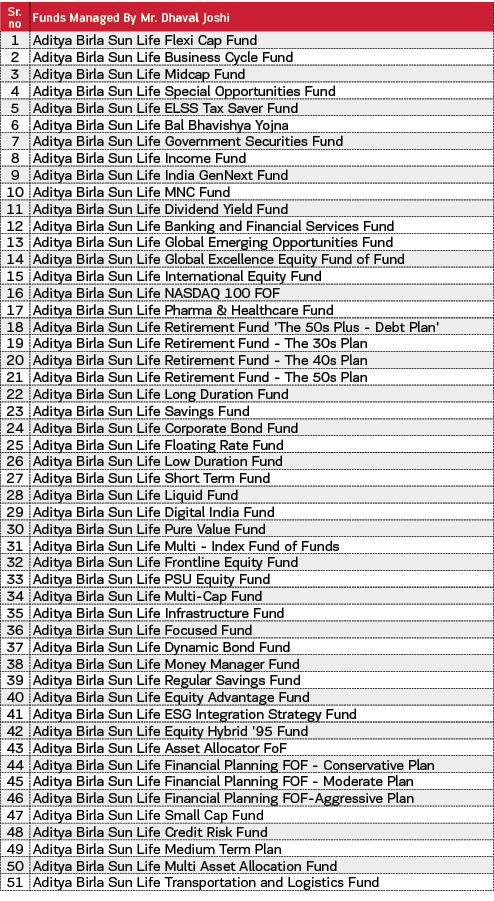 | Sr. no | Funds Managed By Mr. Dhaval Joshi |
|---|---|
| 1 | Aditya Birla Sun Life Flexi Cap Fund |
| 2 | Aditya Birla Sun Life Business Cycle Fund |
| 3 | Aditya Birla Sun Life Midcap Fund |
| 4 | Aditya Birla Sun Life Special Opportunities Fund |
| 5 | Aditya Birla Sun Life ELSS Tax Saver Fund |
| 6 | Aditya Birla Sun Life Bal Bhavishya Yojna |
| 7 | Aditya Birla Sun Life Government Securities Fund |
| 8 | Aditya Birla Sun Life Income Fund |
| 9 | Aditya Birla Sun Life India GenNext Fund |
| 10 | Aditya Birla Sun Life MNC Fund |
| 11 | Aditya Birla Sun Life Dividend Yield Fund |
| 12 | Aditya Birla Sun Life Banking and Financial Services Fund |
| 13 | Aditya Birla Sun Life Global Emerging Opportunities Fund |
| 14 | Aditya Birla Sun Life Global Excellence Equity Fund of Fund |
| 15 | Aditya Birla Sun Life International Equity Fund |
| 16 | Aditya Birla Sun Life NASDAQ 100 FOF |
| 17 | Aditya Birla Sun Life Pharma & Healthcare Fund |
| 18 | Aditya Birla Sun Life Retirement Fund 'The 50s Plus - Debt Plan' |
| 19 | Aditya Birla Sun Life Retirement Fund - The 30s Plan |
| 20 | Aditya Birla Sun Life Retirement Fund - The 40s Plan |
| 21 | Aditya Birla Sun Life Retirement Fund - The 50s Plan |
| 22 | Aditya Birla Sun Life Long Duration Fund |
| 23 | Aditya Birla Sun Life Savings Fund |
| 24 | Aditya Birla Sun Life Corporate Bond Fund |
| 25 | Aditya Birla Sun Life Floating Rate Fund |
| 26 | Aditya Birla Sun Life Low Duration Fund |
| 27 | Aditya Birla Sun Life Short Term Fund |
| 28 | Aditya Birla Sun Life Liquid Fund |
| 29 | Aditya Birla Sun Life Digital India Fund |
| 30 | Aditya Birla Sun Life Pure Value Fund |
| 31 | Aditya Birla Sun Life Multi - Index Fund of Funds |
| 32 | Aditya Birla Sun Life Frontline Equity Fund |
| 33 | Aditya Birla Sun Life PSU Equity Fund |
| 34 | Aditya Birla Sun Life Multi-Cap Fund |
| 35 | Aditya Birla Sun Life Infrastructure Fund |
| 36 | Aditya Birla Sun Life Focused Fund |
| 37 | Aditya Birla Sun Life Dynamic Bond Fund |
| 38 | Aditya Birla Sun Life Money Manager Fund |
| 39 | Aditya Birla Sun Life Regular Savings Fund |
| 40 | Aditya Birla Sun Life Equity Advantage Fund |
| 41 | Aditya Birla Sun Life ESG Integration Strategy Fund |
| 42 | Aditya Birla Sun Life Equity Hybrid '95 Fund |
| 43 | Aditya Birla Sun Life Asset Allocator FoF |
| 44 | Aditya Birla Sun Life Financial Planning FOF - Conservative Plan |
| 45 | Aditya Birla Sun Life Financial Planning FOF - Moderate Plan |
| 46 | Aditya Birla Sun Life Financial Planning FOF-Aggressive Plan |
| 47 | Aditya Birla Sun Life Small Cap Fund |
| 48 | Aditya Birla Sun Life Credit Risk Fund |
| 49 | Aditya Birla Sun Life Medium Term Plan |
| 50 | Aditya Birla Sun Life Multi Asset Allocation Fund |
| 51 | Aditya Birla Sun Life Transportation and Logistics Fund |